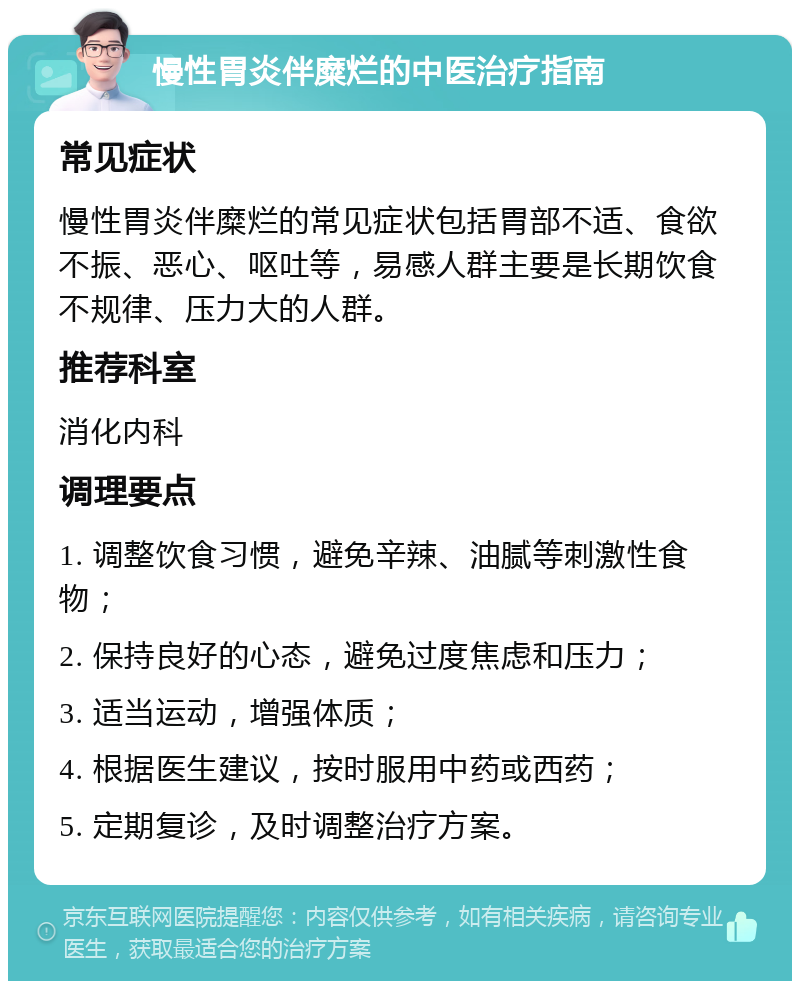 慢性胃炎伴糜烂的中医治疗指南

常见症状

慢性胃炎伴糜烂的常见症状包括胃部不适、食欲不振、恶心、呕吐等，易感人群主要是长期饮食不规律、压力大的人群。

推荐科室

消化内科

调理要点

1. 调整饮食习惯，避免辛辣、油腻等刺激性食物；

2. 保持良好的心态，避免过度焦虑和压力；

3. 适当运动，增强体质；

4. 根据医生建议，按时服用中药或西药；

5. 定期复诊，及时调整治疗方案。

京东互联网医院提醒您：内容仅供参考，如有相关疾病，请咨询专业医生，获取最适合您的治疗方案